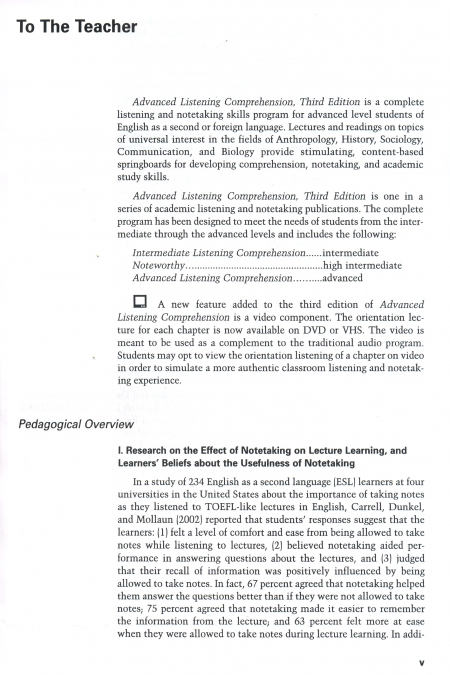 To The Teacher

Advanced Listening Comprehension, Third Edition is a complete listening and notetaking skills program for advanced level students of English as a second or foreign language. Lectures and readings on topics of universal interest in the fields of Anthropology, History, Sociology, Communication, and Biology provide stimulating, content-based springboards for developing comprehension, notetaking, and academic study skills.

Advanced Listening Comprehension, Third Edition is one in a series of academic listening and notetaking publications. The complete program has been designed to meet the needs of students from the intermediate through the advanced levels and includes the following:

Intermediate Listening Comprehension......intermediate
Noteworthy..................................................high intermediate
Advanced Listening Comprehension..........advanced

A new feature added to the third edition of Advanced Listening Comprehension is a video component. The orientation lecture for each chapter is now available on DVD or VHS. The video is meant to be used as a complement to the traditional audio program. Students may opt to view the orientation listening of a chapter on video in order to simulate a more authentic classroom listening and notetaking experience.

Pedagogical Overview

I. Research on the Effect of Notetaking on Lecture Learning, and Learners' Beliefs about the Usefulness of Notetaking

In a study of 234 English as a second language (ESL) learners at four universities in the United States about the importance of taking notes as they listened to TOEFL-like lectures in English, Carrell, Dunkel, and Mollaun (2002) reported that students' responses suggest that the learners: (1) felt a level of comfort and ease from being allowed to take notes while listening to lectures, (2) believed notetaking aided performance in answering questions about the lectures, and (3) judged that their recall of information was positively influenced by being allowed to take notes. In fact, 67 percent agreed that notetaking helped them answer the questions better than if they were not allowed to take notes; 75 percent agreed that notetaking made it easier to remember the information from the lecture; and 63 percent felt more at ease when they were allowed to take notes during lecture learning. In addi-

v